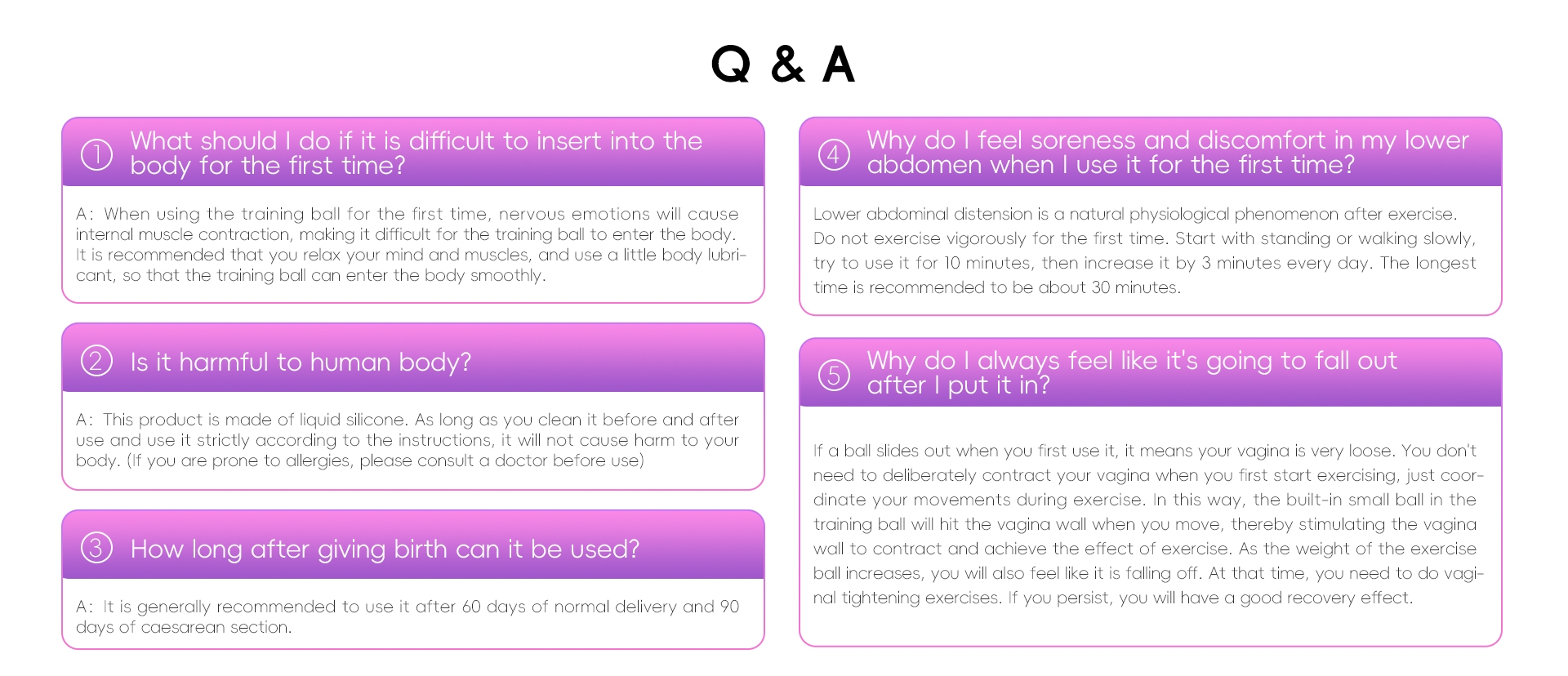 Q & A

① What should I do if it is difficult to insert into the body for the first time?

A: When using the training ball for the first time, nervous emotions will cause internal muscle contraction, making it difficult for the training ball to enter the body. It is recommended that you relax your mind and muscles, and use a little body lubricant, so that the training ball can enter the body smoothly.

② Is it harmful to human body?

A: This product is made of liquid silicone. As long as you clean it before and after use and use it strictly according to the instructions, it will not cause harm to your body. (If you are prone to allergies, please consult a doctor before use)

③ How long after giving birth can it be used?

A: It is generally recommended to use it after 60 days of normal delivery and 90 days of caesarean section.

④ Why do I feel soreness and discomfort in my lower abdomen when I use it for the first time?

Lower abdominal distension is a natural physiological phenomenon after exercise. Do not exercise vigorously for the first time. Start with standing or walking slowly, try to use it for 10 minutes, then increase it by 3 minutes every day. The longest time is recommended to be about 30 minutes.

⑤ Why do I always feel like it's going to fall out after I put it in?

If a ball slides out when you first use it, it means your vagina is very loose. You don't need to deliberately contract your vagina when you first start exercising, just coordinate your movements during exercise. In this way, the built-in small ball in the training ball will hit the vagina wall when you move, thereby stimulating the vagina wall to contract and achieve the effect of exercise. As the weight of the exercise ball increases, you will also feel like it is falling off. At that time, you need to do vaginal tightening exercises. If you persist, you will have a good recovery effect.